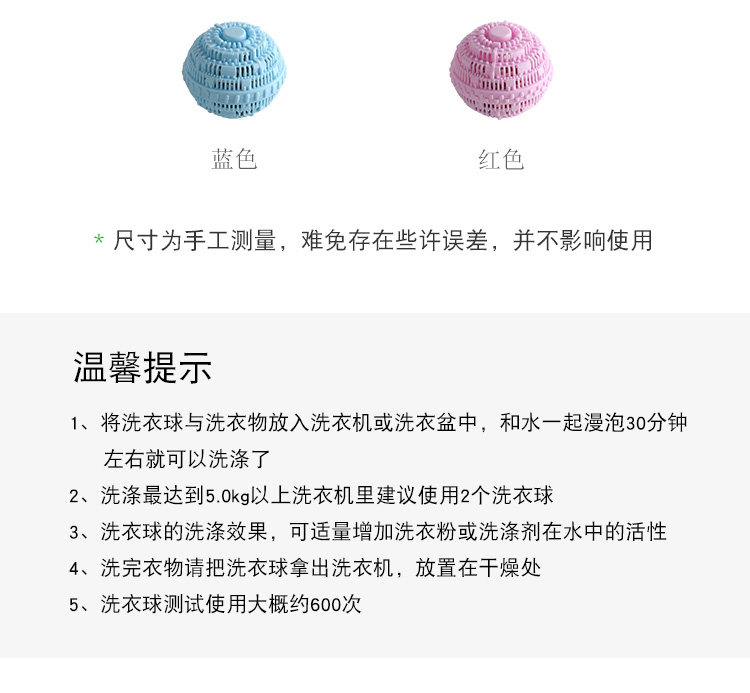 蓝色

红色

* 尺寸为手工测量，难免存在些许误差，并不影响使用

温馨提示

1、将洗衣球与洗衣物放入洗衣机或洗衣盆中，和水一起漫泡30分钟左右就可以洗涤了

2、洗涤最达到5.0kg以上洗衣机里建议使用2个洗衣球

3、洗衣球的洗涤效果，可适量增加洗衣粉或洗涤剂在水中的活性

4、洗完衣物请把洗衣球拿出洗衣机，放置在干燥处

5、洗衣球测试使用大概约600次